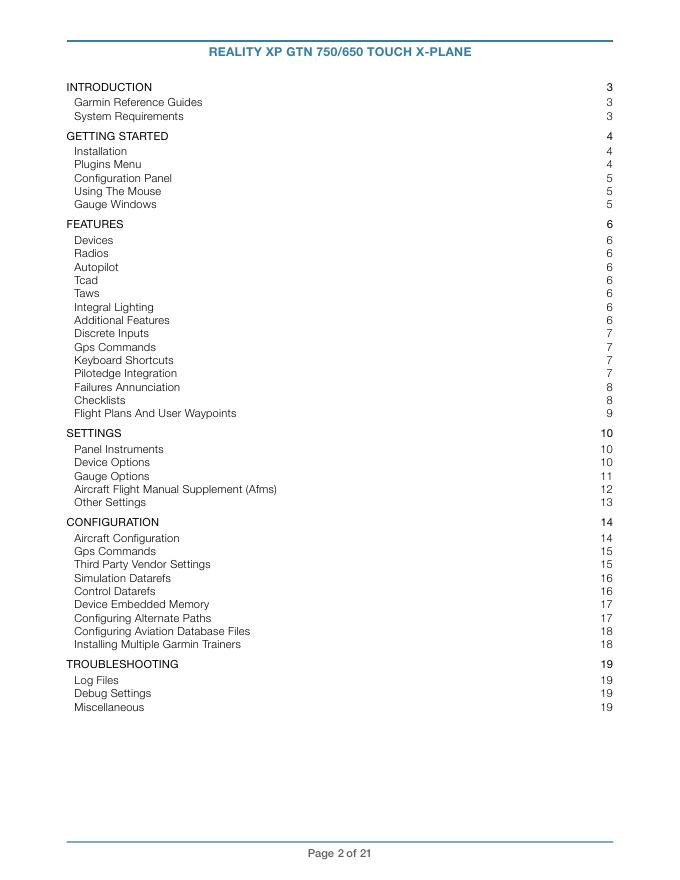 REALITY XP GTN 750/650 TOUCH X-PLANE

INTRODUCTION 3
Garmin Reference Guides 3
System Requirements 3

GETTING STARTED 4
Installation 4
Plugins Menu 4
Configuration Panel 5
Using The Mouse 5
Gauge Windows 5

FEATURES 6
Devices 6
Radios 6
Autopilot 6
Tcad 6
Taws 6
Integral Lighting 6
Additional Features 6
Discrete Inputs 7
Gps Commands 7
Keyboard Shortcuts 7
Pilotedge Integration 7
Failures Annunciation 8
Checklists 8
Flight Plans And User Waypoints 9

SETTINGS 10
Panel Instruments 10
Device Options 10
Gauge Options 11
Aircraft Flight Manual Supplement (Afms) 12
Other Settings 13

CONFIGURATION 14
Aircraft Configuration 14
Gps Commands 15
Third Party Vendor Settings 15
Simulation Datarefs 16
Control Datarefs 16
Device Embedded Memory 17
Configuring Alternate Paths 17
Configuring Aviation Database Files 18
Installing Multiple Garmin Trainers 18

TROUBLESHOOTING 19
Log Files 19
Debug Settings 19
Miscellaneous 19

Page 2 of 21